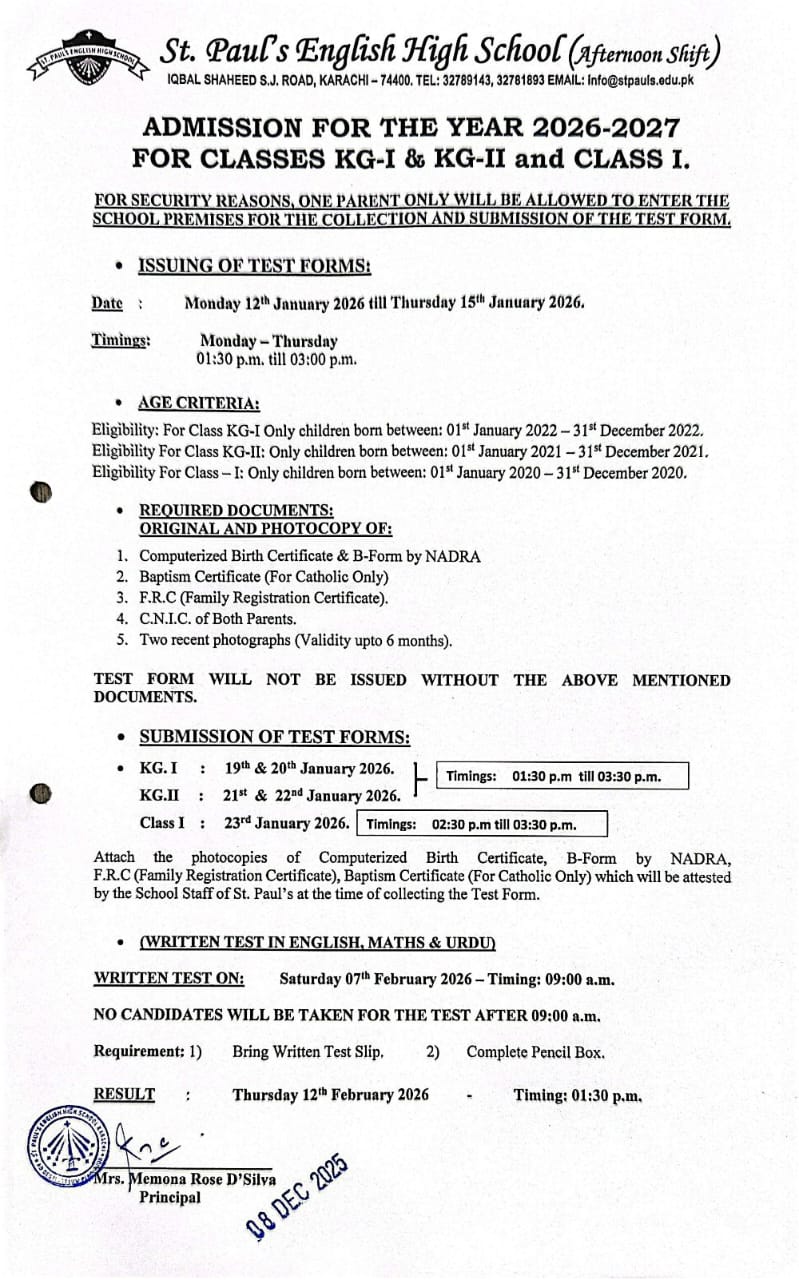 ST. PAUL'S ENGLISH HIGH SCHOOL

St. Paul's English High School (Afternoon Shift)
IQBAL SHAHEED S.J. ROAD, KARACHI – 74400. TEL: 32789143, 32781893 EMAIL: info@stpauls.edu.pk

ADMISSION FOR THE YEAR 2026-2027
FOR CLASSES KG-I & KG-II and CLASS I.

FOR SECURITY REASONS, ONE PARENT ONLY WILL BE ALLOWED TO ENTER THE SCHOOL PREMISES FOR THE COLLECTION AND SUBMISSION OF THE TEST FORM.

• ISSUING OF TEST FORMS:

Date : Monday 12$^{th}$ January 2026 till Thursday 15$^{th}$ January 2026.

Timings: Monday – Thursday
01:30 p.m. till 03:00 p.m.

• AGE CRITERIA:

Eligibility: For Class KG-I Only children born between: 01$^{st}$ January 2022 – 31$^{st}$ December 2022.
Eligibility For Class KG-II: Only children born between: 01$^{st}$ January 2021 – 31$^{st}$ December 2021.
Eligibility For Class – I: Only children born between: 01$^{st}$ January 2020 – 31$^{st}$ December 2020.

• REQUIRED DOCUMENTS:
ORIGINAL AND PHOTOCOPY OF:

1. Computerized Birth Certificate & B-Form by NADRA
2. Baptism Certificate (For Catholic Only)
3. F.R.C (Family Registration Certificate).
4. C.N.I.C. of Both Parents.
5. Two recent photographs (Validity upto 6 months).

TEST FORM WILL NOT BE ISSUED WITHOUT THE ABOVE MENTIONED DOCUMENTS.

• SUBMISSION OF TEST FORMS:

• KG. I : 19$^{th}$ & 20$^{th}$ January 2026.
KG.II : 21$^{st}$ & 22$^{nd}$ January 2026.
Timings: 01:30 p.m till 03:30 p.m.
Class I : 23$^{rd}$ January 2026. Timings: 02:30 p.m till 03:30 p.m.

Attach the photocopies of Computerized Birth Certificate, B-Form by NADRA, F.R.C (Family Registration Certificate), Baptism Certificate (For Catholic Only) which will be attested by the School Staff of St. Paul's at the time of collecting the Test Form.

• (WRITTEN TEST IN ENGLISH, MATHS & URDU)

WRITTEN TEST ON: Saturday 07$^{th}$ February 2026 – Timing: 09:00 a.m.

NO CANDIDATES WILL BE TAKEN FOR THE TEST AFTER 09:00 a.m.

Requirement: 1) Bring Written Test Slip. 2) Complete Pencil Box.

RESULT : Thursday 12$^{th}$ February 2026 - Timing: 01:30 p.m.

ST. PAUL'S ENGLISH HIGH SCHOOL KARACHI

Mrs. Memona Rose D'Silva
Principal

08 DEC 2025